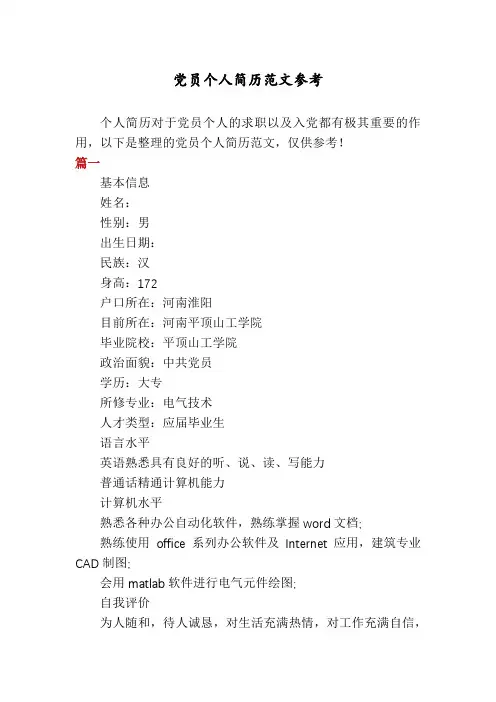 党员个人简历范文参考

个人简历对于党员个人的求职以及入党都有极其重要的作用，以下是整理的党员个人简历范文，仅供参考！

篇一

基本信息

姓名：

性别：男

出生日期：

民族：汉

身高：172

户口所在：河南淮阳

目前所在：河南平顶山工学院

毕业院校：平顶山工学院

政治面貌：中共党员

学历：大专

所修专业：电气技术

人才类型：应届毕业生

语言水平

英语熟悉具有良好的听、说、读、写能力

普通话精通计算机能力

计算机水平

熟悉各种办公自动化软件，熟练掌握 word 文档;

熟练使用 office 系列办公软件及 Internet 应用，建筑专业 CAD 制图;

会用 matlab 软件进行电气元件绘图;

自我评价

为人随和，待人诚恳，对生活充满热情，对工作充满自信，